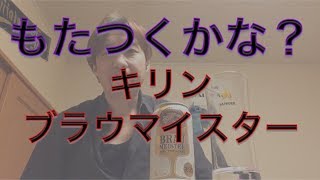 もたつくかな？
キリン
ブラウマイスター

BRAU MEISTER